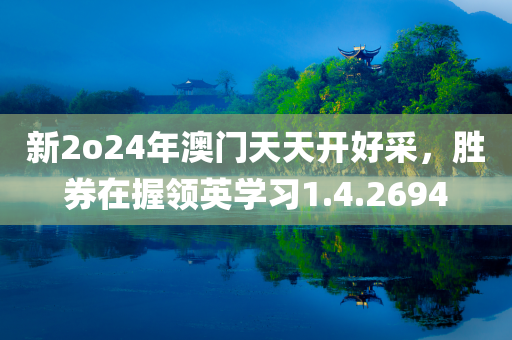 新2o24年澳门天天开好采，胜券在握领英学习1.4.2694